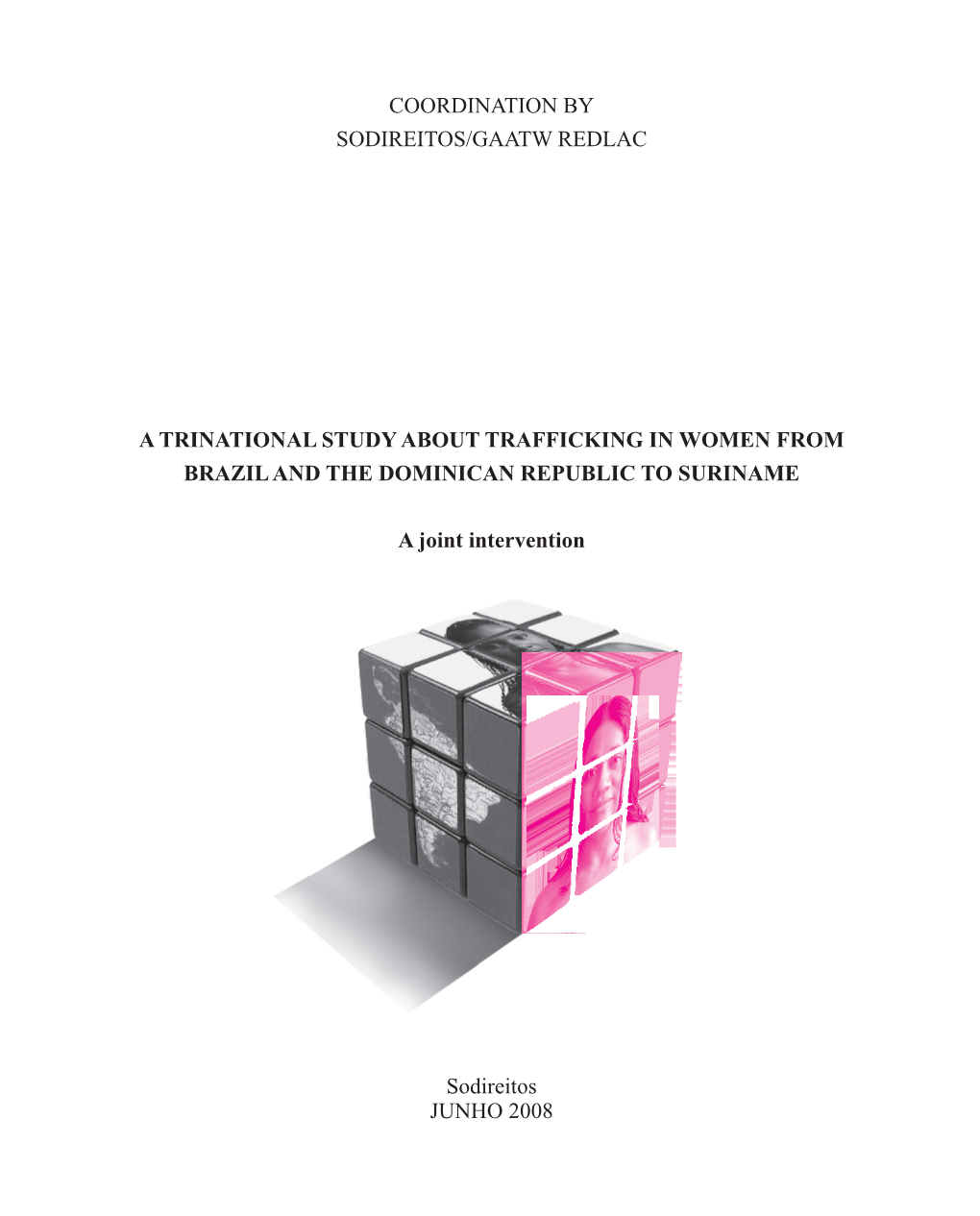 COORDINATION BY
SODIREITOS/GAATW REDLAC

A TRINATIONAL STUDY ABOUT TRAFFICKING IN WOMEN FROM BRAZIL AND THE DOMINICAN REPUBLIC TO SURINAME

A joint intervention

Sodireitos
JUNHO 2008